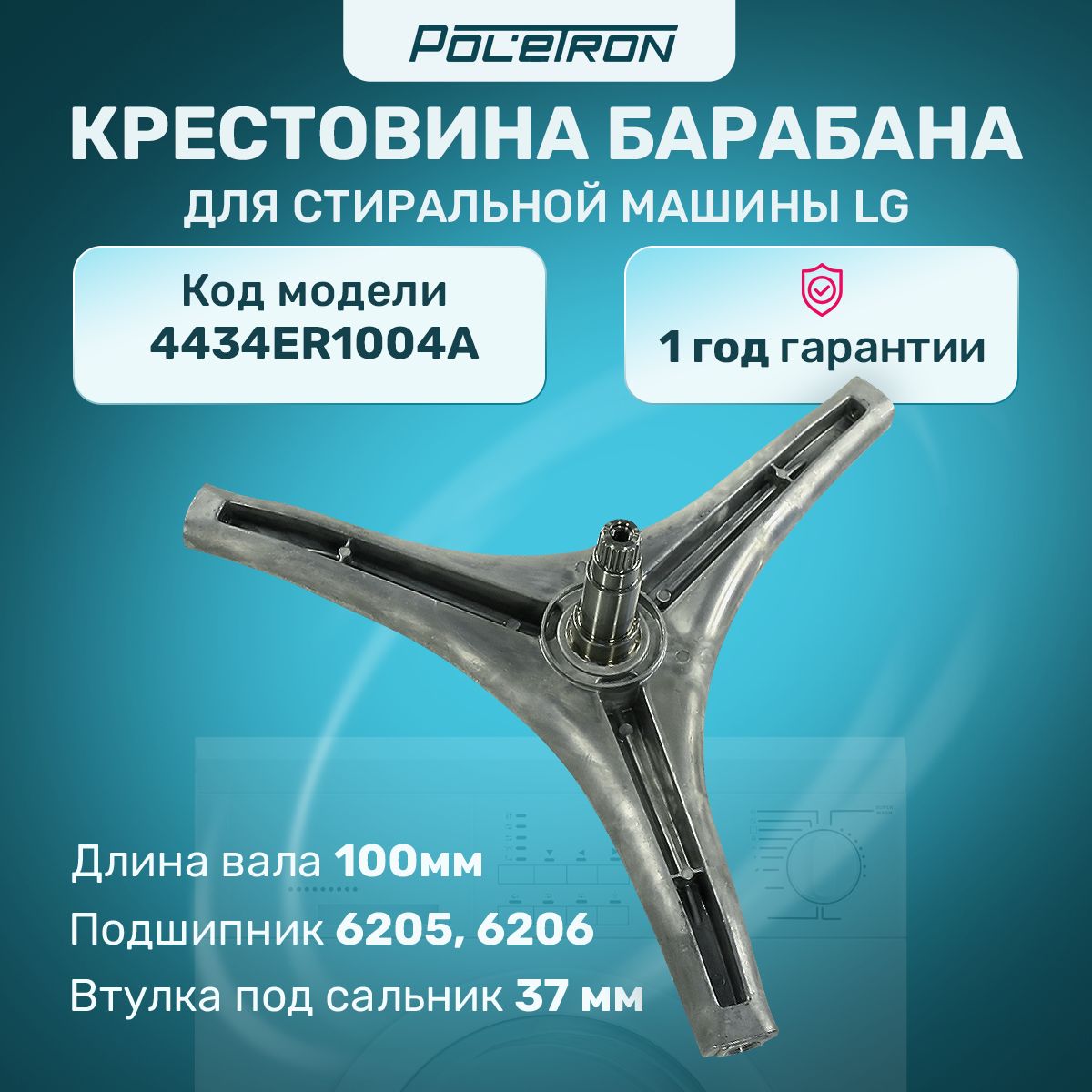 POLETRON

КРЕСТОВИНА БАРАБАНА

ДЛЯ СТИРАЛЬНОЙ МАШИНЫ LG

Код модели
4434ER1004A

1 год гарантии

Длина вала 100мм

Подшипник 6205, 6206

Втулка под сальник 37 мм